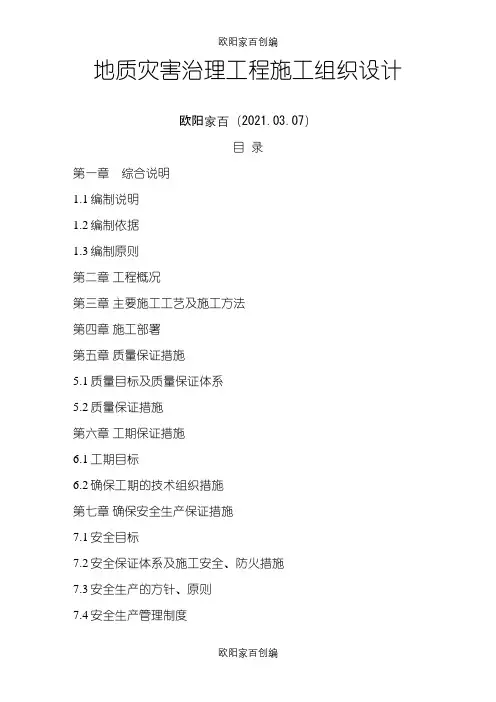 欧阳家百创编

地质灾害治理工程施工组织设计

欧阳家百（2021.03.07）

目 录

第一章 综合说明

1.1 编制说明

1.2 编制依据

1.3 编制原则

第二章 工程概况

第三章 主要施工工艺及施工方法

第四章 施工部署

第五章 质量保证措施

5.1 质量目标及质量保证体系

5.2 质量保证措施

第六章 工期保证措施

6.1 工期目标

6.2 确保工期的技术组织措施

第七章 确保安全生产保证措施

7.1 安全目标

7.2 安全保证体系及施工安全、防火措施

7.3 安全生产的方针、原则

7.4 安全生产管理制度

欧阳家百创编